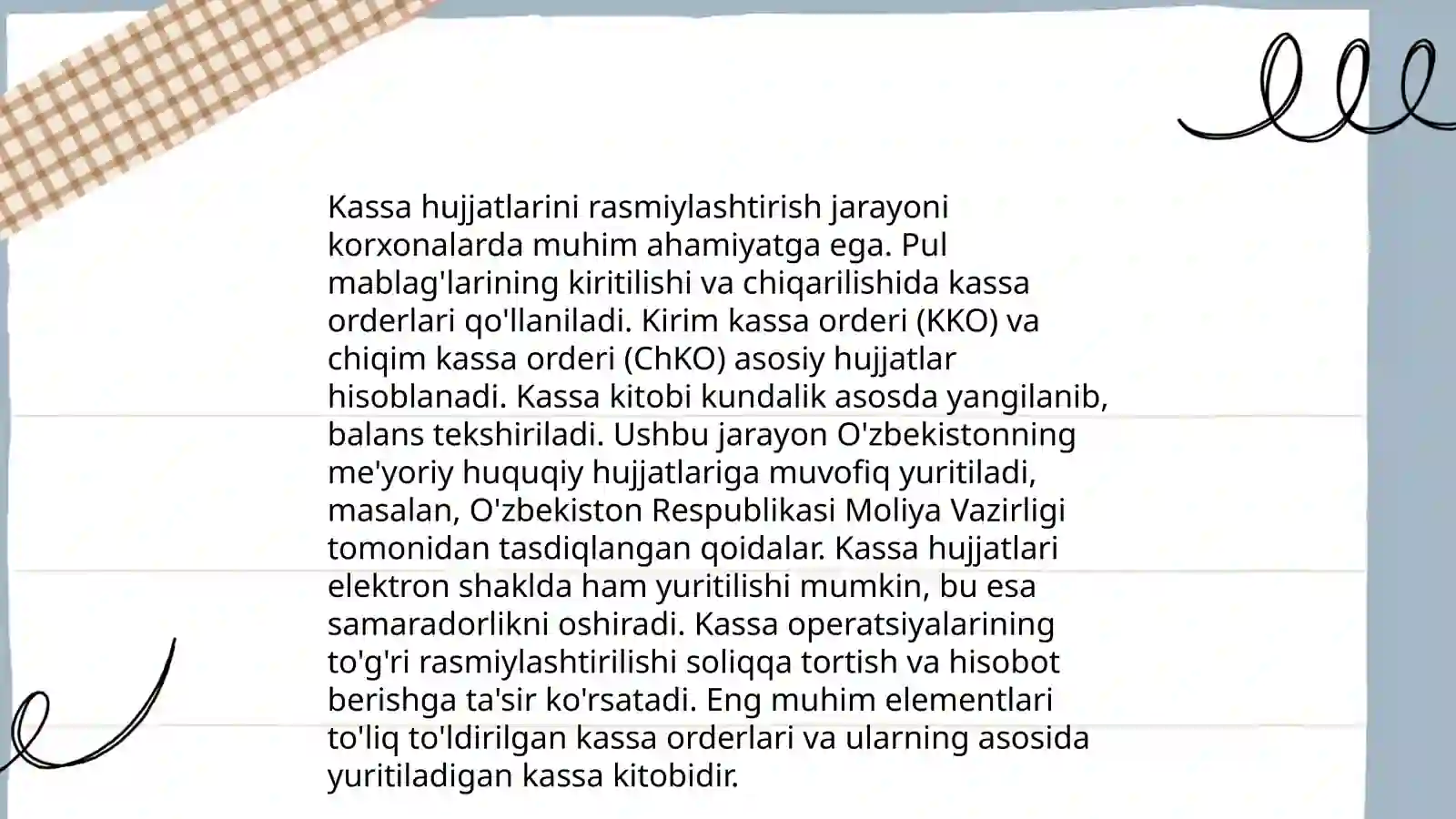 Kassa hujjatlarini rasmiylashtirish jarayoni korxonalarda muhim ahamiyatga ega. Pul mablag'larining kiritilishi va chiqarilishida kassa orderlari qo'llaniladi. Kirim kassa orderi (KKO) va chiqim kassa orderi (ChKO) asosiy hujjatlar hisoblanadi. Kassa kitobi kundalik asosda yangilanib, balans tekshiriladi. Ushbu jarayon O'zbekistonning me'yoriy huquqiy hujjatlariga muvofiq yuritiladi, masalan, O'zbekiston Respublikasi Moliya Vazirligi tomonidan tasdiqlangan qoidalar. Kassa hujjatlari elektron shaklda ham yuritilishi mumkin, bu esa samaradorlikni oshiradi. Kassa operatsiyalarining to'g'ri rasmiylashtirilishi soliqqa tortish va hisobot berishga ta'sir ko'rsatadi. Eng muhim elementlari to'liq to'ldirilgan kassa orderlari va ularning asosida yuritiladigan kassa kitobidir.